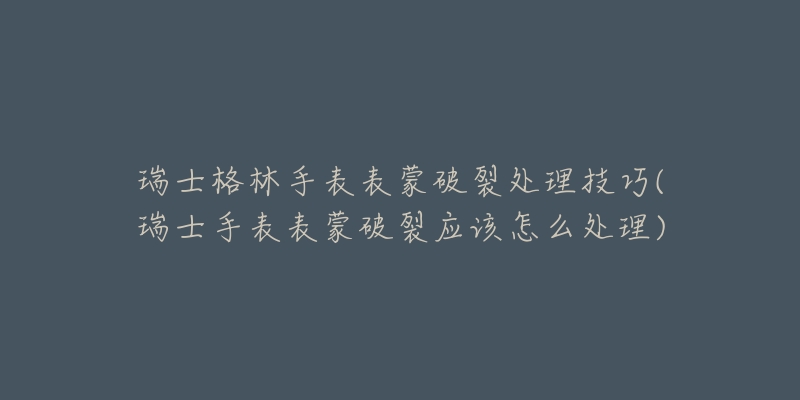 瑞士格林手表表蒙破裂处理技巧(瑞士手表表蒙破裂应该怎么处理)